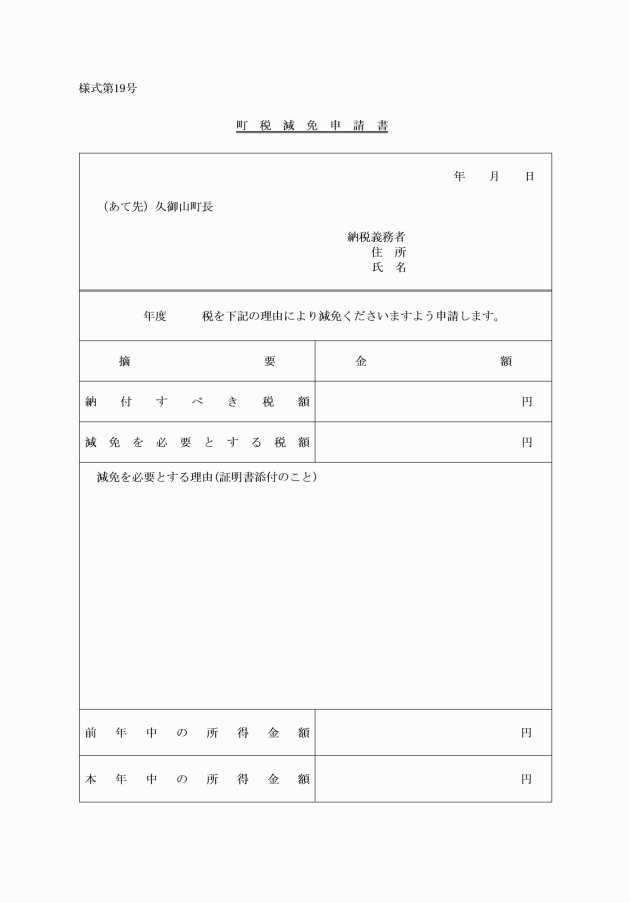 様式第19号

町 税 減 免 申 請 書

年　月　日

（あて先）久御山町長

納税義務者
住　所
氏　名

年度　　　税を下記の理由により減免くださいますよう申請します。

| 摘　　　要 | 金　　　額 |
|---|---|
| 納付すべき税額 | 円 |
| 減免を必要とする税額 | 円 |

減免を必要とする理由（証明書添付のこと）

| 前年中の所得金額 | 円 |
|---|---|
| 本年中の所得金額 | 円 |